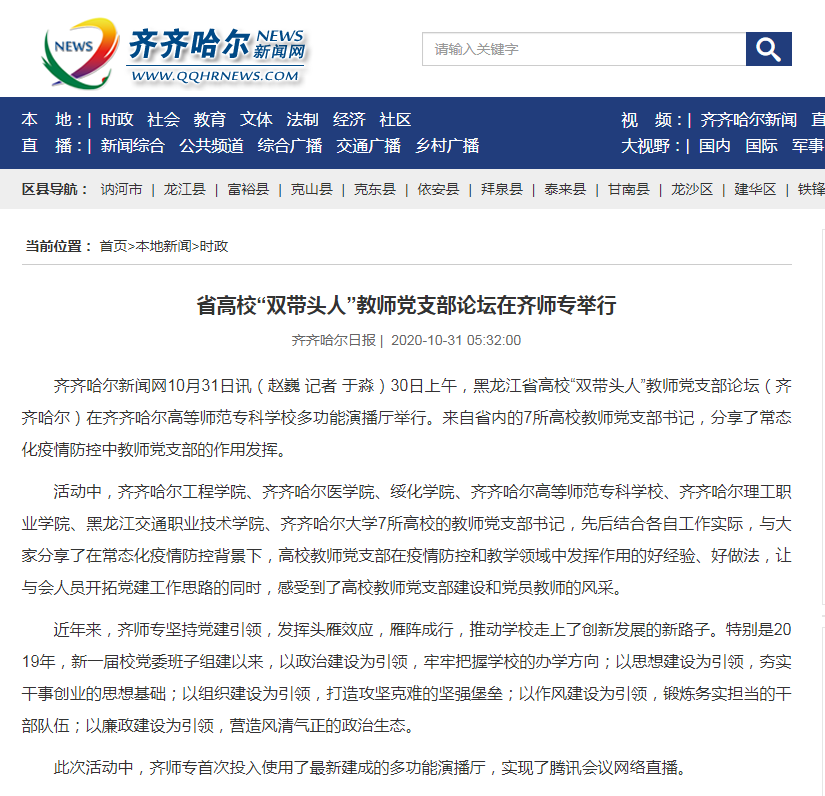 NEWS 齐齐哈尔 NEWS 新闻网
WWW.QQHRNEWS.COM

请输入关键字

本　地：| 时政　社会　教育　文体　法制　经济　社区
直　播：| 新闻综合　公共频道　综合广播　交通广播　乡村广播

视　频：| 齐齐哈尔新闻　直
大视野：| 国内　国际　军事

区县导航： 讷河市 | 龙江县 | 富裕县 | 克山县 | 克东县 | 依安县 | 拜泉县 | 泰来县 | 甘南县 | 龙沙区 | 建华区 | 铁锋

当前位置： 首页>本地新闻>时政

省高校“双带头人”教师党支部论坛在齐师专举行

齐齐哈尔日报 | 2020-10-31 05:32:00

齐齐哈尔新闻网10月31日讯（赵巍 记者 于淼）30日上午，黑龙江省高校“双带头人”教师党支部论坛（齐齐哈尔）在齐齐哈尔高等师范专科学校多功能演播厅举行。来自省内的7所高校教师党支部书记，分享了常态化疫情防控中教师党支部的作用发挥。

活动中，齐齐哈尔工程学院、齐齐哈尔医学院、绥化学院、齐齐哈尔高等师范专科学校、齐齐哈尔理工职业学院、黑龙江交通职业技术学院、齐齐哈尔大学7所高校的教师党支部书记，先后结合各自工作实际，与大家分享了在常态化疫情防控背景下，高校教师党支部在疫情防控和教学领域中发挥作用的好经验、好做法，让与会人员开拓党建工作思路的同时，感受到了高校教师党支部建设和党员教师的风采。

近年来，齐师专坚持党建引领，发挥头雁效应，雁阵成行，推动学校走上了创新发展的新路子。特别是2019年，新一届校党委班子组建以来，以政治建设为引领，牢牢把握学校的办学方向；以思想建设为引领，夯实干事创业的思想基础；以组织建设为引领，打造攻坚克难的坚强堡垒；以作风建设为引领，锻炼务实担当的干部队伍；以廉政建设为引领，营造风清气正的政治生态。

此次活动中，齐师专首次投入使用了最新建成的多功能演播厅，实现了腾讯会议网络直播。